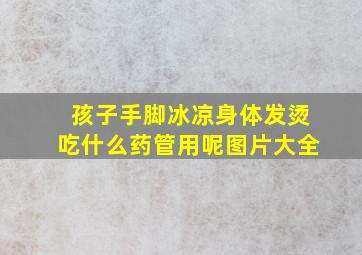 孩子手脚冰凉身体发烫
吃什么药管用呢图片大全